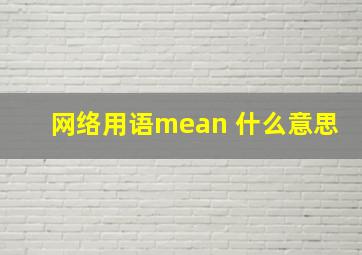 网络用语mean 什么意思